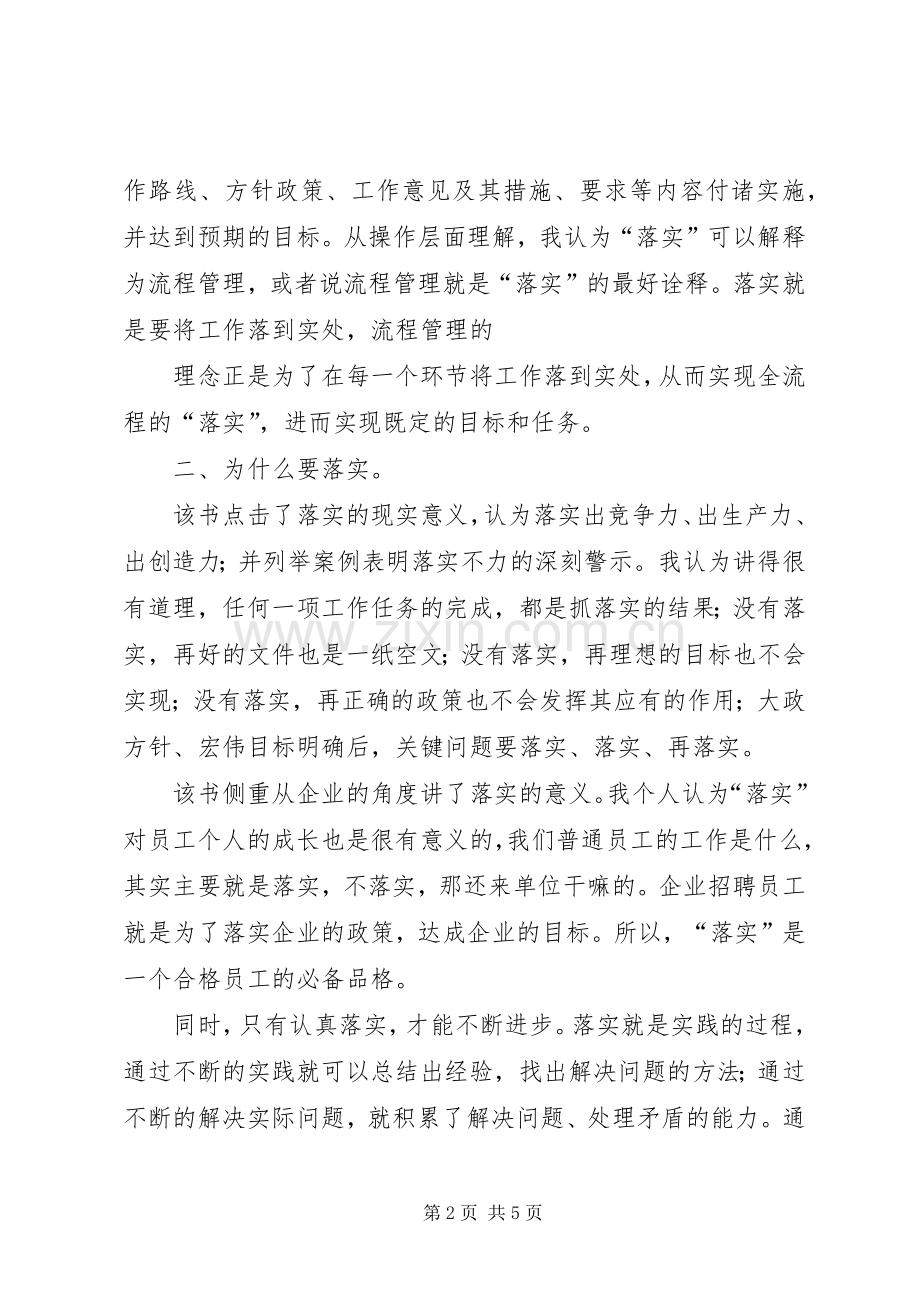 作路线、方针政策、工作意见及其措施、要求等内容付诸实施，并达到预期的目标。从操作层面理解，我认为“落实”可以解释为流程管理，或者说流程管理就是“落实”的最好诠释。落实就是要将工作落到实处，流程管理的

理念正是为了在每一个环节将工作落到实处，从而实现全流程的“落实”，进而实现既定的目标和任务。

二、为什么要落实。

该书点击了落实的现实意义，认为落实出竞争力、出生产力、出创造力；并列举案例表明落实不力的深刻警示。我认为讲得很有道理，任何一项工作任务的完成，都是抓落实的结果；没有落实，再好的文件也是一纸空文；没有落实，再理想的目标也不会实现；没有落实，再正确的政策也不会发挥其应有的作用；大政方针、宏伟目标明确后，关键问题要落实、落实、再落实。

该书侧重从企业的角度讲了落实的意义。我个人认为“落实”对员工个人的成长也是很有意义的，我们普通员工的工作是什么，其实主要就是落实，不落实，那还来单位干嘛的。企业招聘员工就是为了落实企业的政策，达成企业的目标。所以，“落实”是一个合格员工的必备品格。

同时，只有认真落实，才能不断进步。落实就是实践的过程，通过不断的实践就可以总结出经验，找出解决问题的方法；通过不断的解决实际问题，就积累了解决问题、处理矛盾的能力。通

第2页 共5页

www.zixin.com.cn